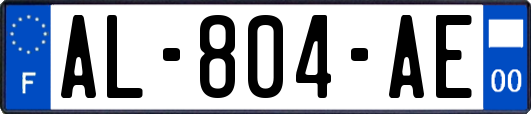 F
AL-804-AE
00